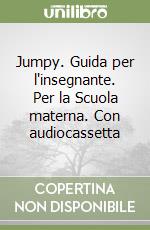 unilibro

Jumpy. Guida per l'insegnante. Per la Scuola materna. Con audiocassetta

COPERTINA NON DISPONIBILE